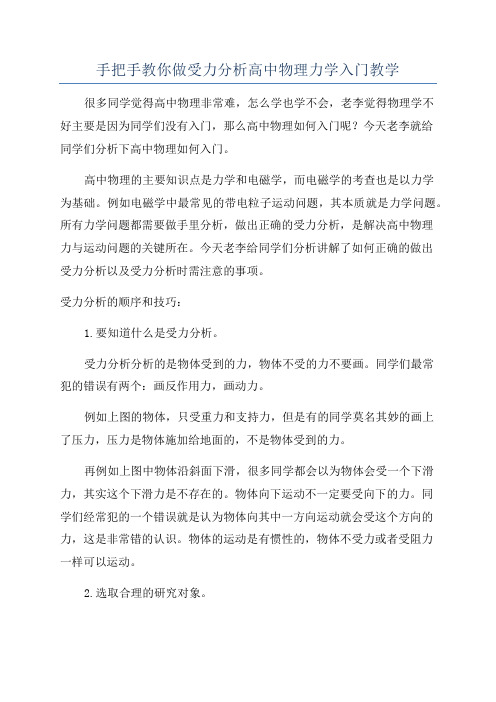 手把手教你做受力分析高中物理力学入门教学

很多同学觉得高中物理非常难，怎么学也学不会，老李觉得物理学不好主要是因为同学们没有入门，那么高中物理如何入门呢？今天老李就给同学们分析下高中物理如何入门。

高中物理的主要知识点是力学和电磁学，而电磁学的考查也是以力学为基础。例如电磁学中最常见的带电粒子运动问题，其本质就是力学问题。所有力学问题都需要做手里分析，做出正确的受力分析，是解决高中物理力与运动问题的关键所在。今天老李给同学们分析讲解了如何正确的做出受力分析以及受力分析时需注意的事项。

受力分析的顺序和技巧：

1.要知道什么是受力分析。

受力分析分析的是物体受到的力，物体不受的力不要画。同学们最常犯的错误有两个：画反作用力，画动力。

例如上图的物体，只受重力和支持力，但是有的同学莫名其妙的画上了压力，压力是物体施加给地面的，不是物体受到的力。

再例如上图中物体沿斜面下滑，很多同学都会以为物体会受一个下滑力，其实这个下滑力是不存在的。物体向下运动不一定要受向下的力。同学们经常犯的一个错误就是认为物体向其中一方向运动就会受这个方向的力，这是非常错的认识。物体的运动是有惯性的，物体不受力或者受阻力一样可以运动。

2.选取合理的研究对象。